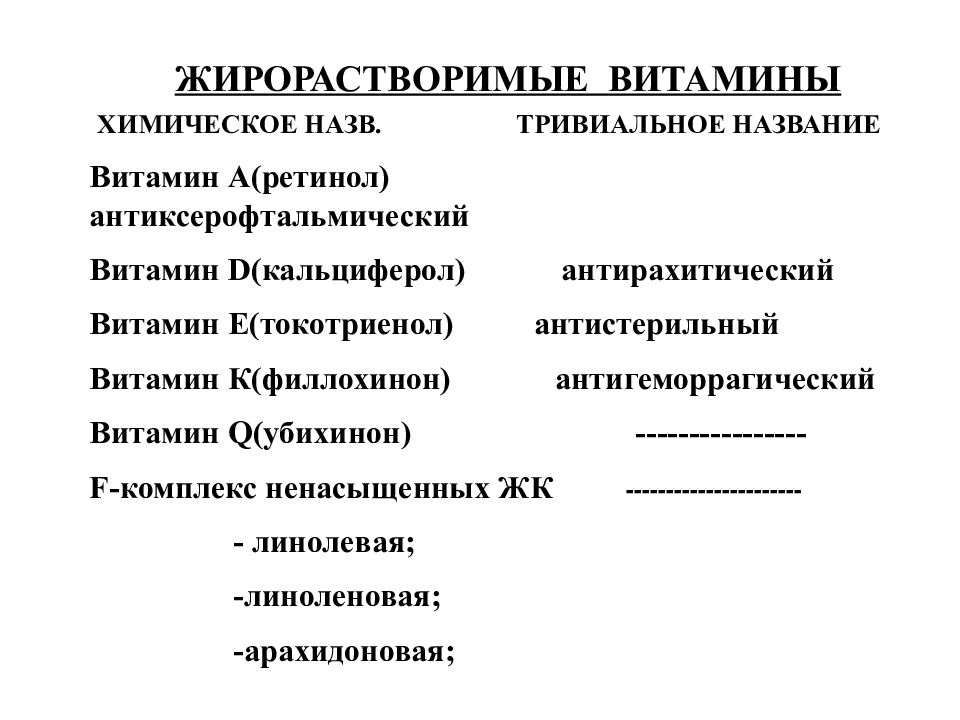 ЖИРОРАСТВОРИМЫЕ ВИТАМИНЫ

ХИМИЧЕСКОЕ НАЗВ. ТРИВИАЛЬНОЕ НАЗВАНИЕ

Витамин А(ретинол) антиксерофтальмический

Витамин D(кальциферол) антирахитический

Витамин Е(токотриенол) антистерильный

Витамин К(филлохинон) антигеморрагический

Витамин Q(убихинон) ----------------

F-комплекс ненасыщенных ЖК ---------------------

- линолевая;

-линоленовая;

-арахидоновая;